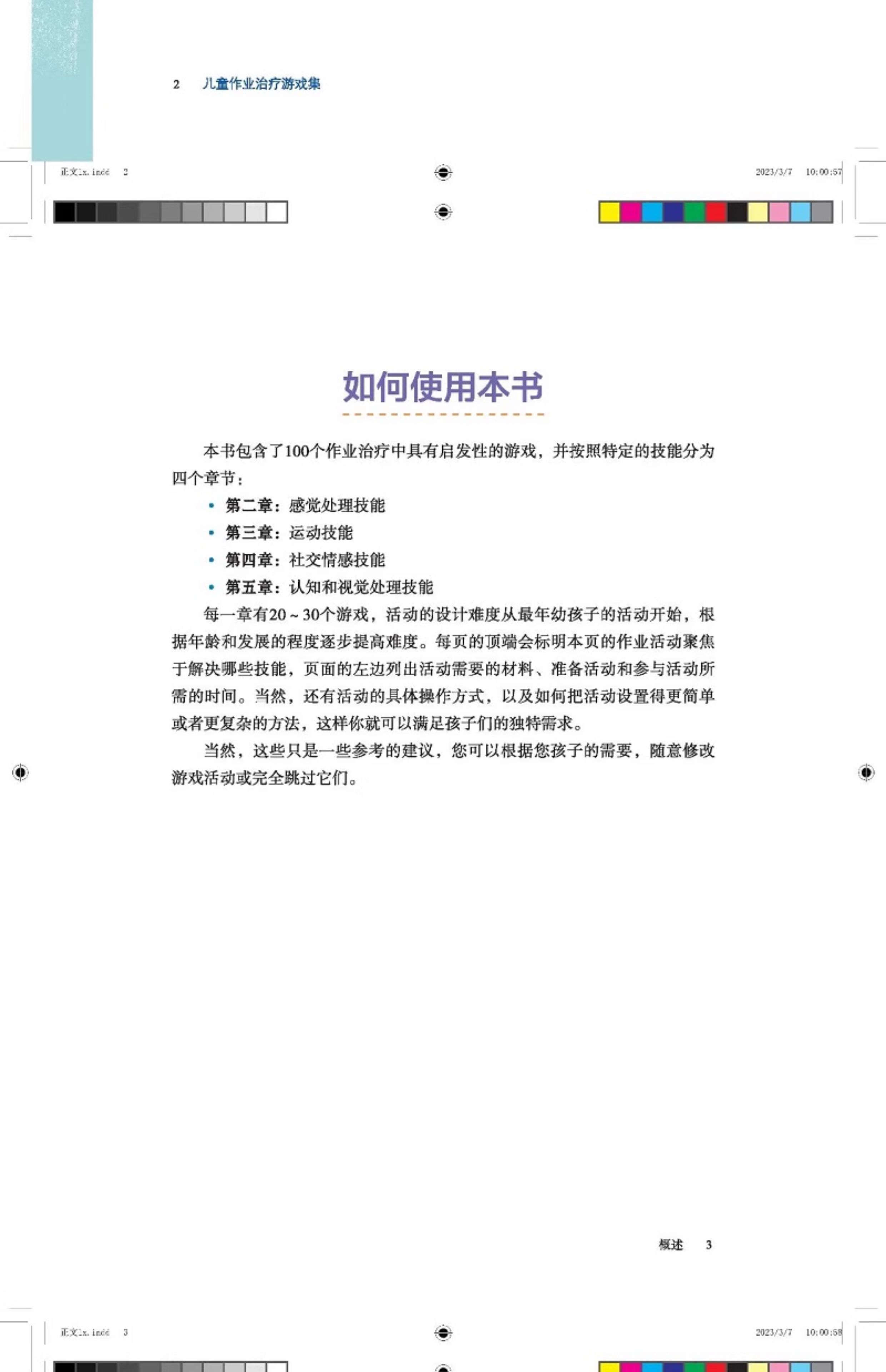 2 儿童作业治疗游戏集

正文1x.indd 2

2023/3/7 10:00:57

如何使用本书

本书包含了100个作业治疗中具有启发性的游戏，并按照特定的技能分为四个章节：

• 第二章：感觉处理技能
• 第三章：运动技能
• 第四章：社交情感技能
• 第五章：认知和视觉处理技能

每一章有20～30个游戏，活动的设计难度从最年幼孩子的活动开始，根据年龄和发展的程度逐步提高难度。每页的顶端会标明本页的作业活动聚焦于解决哪些技能，页面的左边列出活动需要的材料、准备活动和参与活动所需的时间。当然，还有活动的具体操作方式，以及如何把活动设置得更简单或者更复杂的方法，这样你就可以满足孩子们的独特需求。

当然，这些只是一些参考的建议，您可以根据您孩子的需要，随意修改游戏活动或完全跳过它们。

概述 3

正文1x.indd 3

2023/3/7 10:00:58